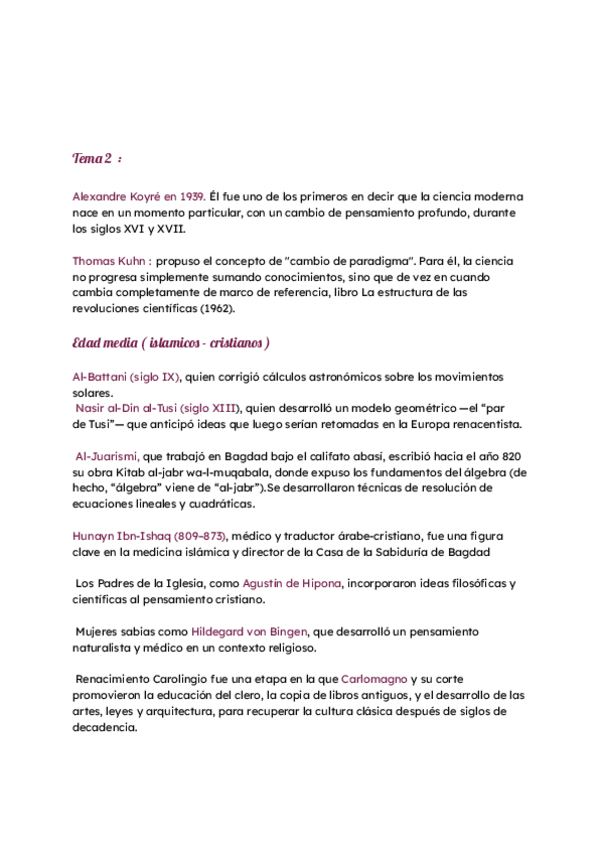 Tema 2 :

Alexandre Koyré en 1939. Él fue uno de los primeros en decir que la ciencia moderna nace en un momento particular, con un cambio de pensamiento profundo, durante los siglos XVI y XVII.

Thomas Kuhn : propuso el concepto de "cambio de paradigma". Para él, la ciencia no progresa simplemente sumando conocimientos, sino que de vez en cuando cambia completamente de marco de referencia, libro La estructura de las revoluciones científicas (1962).

Edad media ( islamicos - cristianos )

Al-Battani (siglo IX), quien corrigió cálculos astronómicos sobre los movimientos solares.
Nasir al-Din al-Tusi (siglo XIII), quien desarrolló un modelo geométrico —el "par de Tusi"— que anticipó ideas que luego serían retomadas en la Europa renacentista.

Al-Juarismi, que trabajó en Bagdad bajo el califato abasí, escribió hacia el año 820 su obra Kitab al-jabr wa-l-muqabala, donde expuso los fundamentos del álgebra (de hecho, "álgebra" viene de "al-jabr").Se desarrollaron técnicas de resolución de ecuaciones lineales y cuadráticas.

Hunayn Ibn-Ishaq (809–873), médico y traductor árabe-cristiano, fue una figura clave en la medicina islámica y director de la Casa de la Sabiduría de Bagdad

Los Padres de la Iglesia, como Agustín de Hipona, incorporaron ideas filosóficas y científicas al pensamiento cristiano.

Mujeres sabias como Hildegard von Bingen, que desarrolló un pensamiento naturalista y médico en un contexto religioso.

Renacimiento Carolingio fue una etapa en la que Carlomagno y su corte promovieron la educación del clero, la copia de libros antiguos, y el desarrollo de las artes, leyes y arquitectura, para recuperar la cultura clásica después de siglos de decadencia.